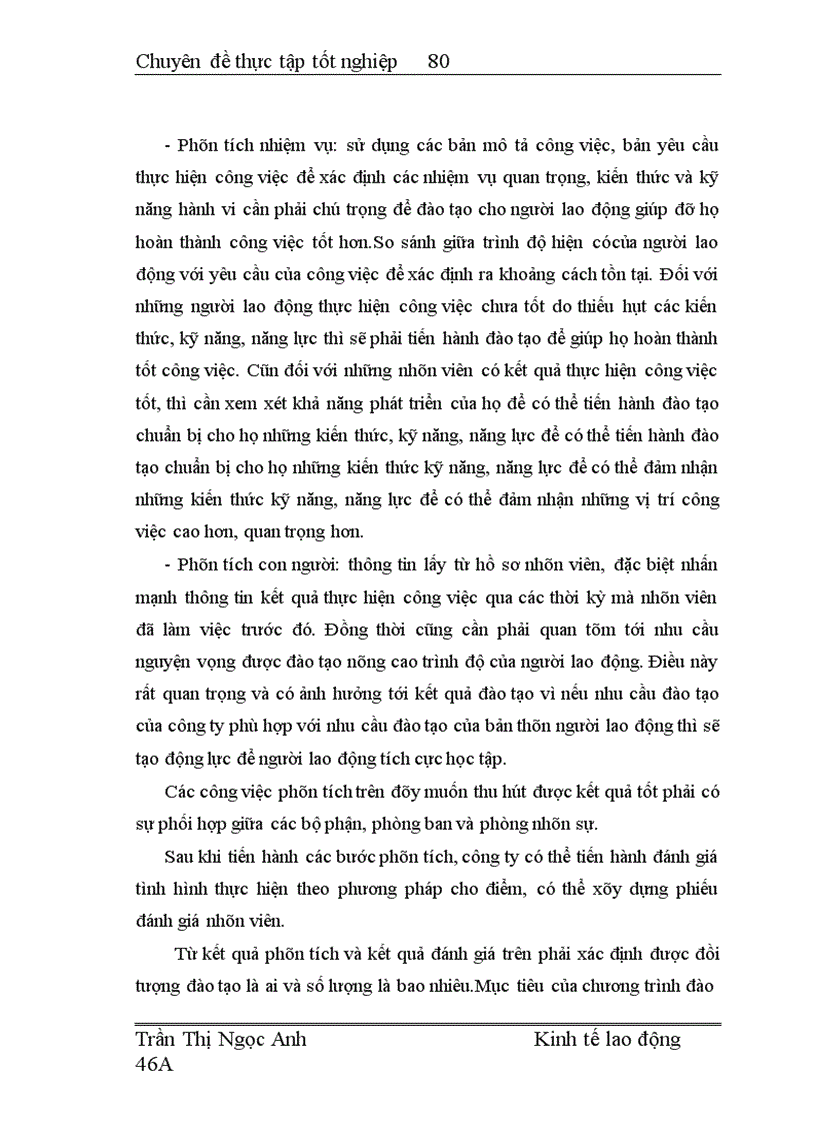 Chuyên đề thực tập tốt nghiệp 80

- Phõn tích nhiệm vụ: sử dụng các bản mô tả công việc, bản yêu cầu thực hiện công việc để xác định các nhiệm vụ quan trọng, kiến thức và kỹ năng hành vi cần phải chú trọng để đào tạo cho người lao động giúp đỡ họ hoàn thành công việc tốt hơn.So sánh giữa trình độ hiện cócủa người lao động với yêu cầu của công việc để xác định ra khoảng cách tồn tại. Đối với những người lao động thực hiện công việc chưa tốt do thiếu hụt các kiến thức, kỹ năng, năng lực thì sẽ phải tiến hành đào tạo để giúp họ hoàn thành tốt công việc. Cũn đối với những nhõn viên có kết quả thực hiện công việc tốt, thì cần xem xét khả năng phát triển của họ để có thể tiến hành đào tạo chuẩn bị cho họ những kiến thức, kỹ năng, năng lực để có thể tiến hành đào tạo chuẩn bị cho họ những kiến thức kỹ năng, năng lực để có thể đảm nhận những kiến thức kỹ năng, năng lực để có thể đảm nhận những vị trí công việc cao hơn, quan trọng hơn.

- Phõn tích con người: thông tin lấy từ hồ sơ nhõn viên, đặc biệt nhấn mạnh thông tin kết quả thực hiện công việc qua các thời kỳ mà nhõn viên đã làm việc trước đó. Đồng thời cũng cần phải quan tõm tới nhu cầu nguyện vọng được đào tạo nõng cao trình độ của người lao động. Điều này rất quan trọng và có ảnh hưởng tới kết quả đào tạo vì nếu nhu cầu đào tạo của công ty phù hợp với nhu cầu đào tạo của bản thõn người lao động thì sẽ tạo động lực để người lao động tích cực học tập.

Các công việc phõn tích trên đõy muốn thu hút được kết quả tốt phải có sự phối hợp giữa các bộ phận, phòng ban và phòng nhõn sự.

Sau khi tiến hành các bước phõn tích, công ty có thể tiến hành đánh giá tình hình thực hiện theo phương pháp cho điểm, có thể xõy dựng phiếu đánh giá nhõn viên.

Từ kết quả phõn tích và kết quả đánh giá trên phải xác định được đối tượng đào tạo là ai và số lượng là bao nhiêu.Mục tiêu của chương trình đào

Trần Thị Ngọc Anh Kinh tế lao động
46A